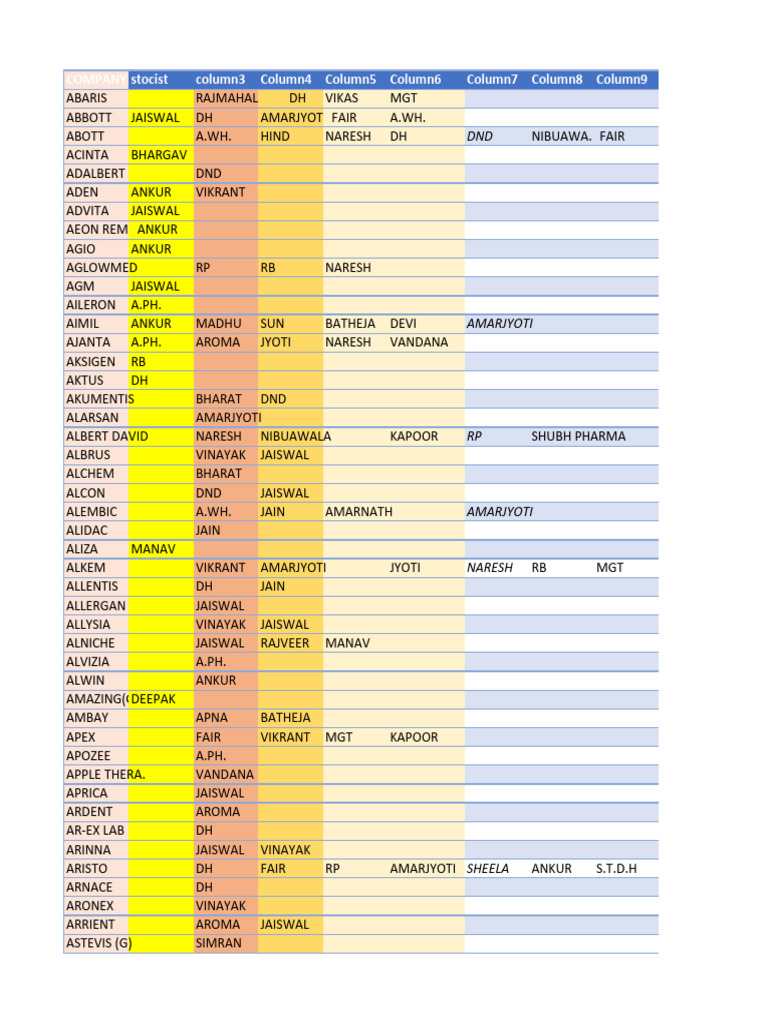 | COMPANY | stocist | column3 | Column4 | Column5 | Column6 | Column7 | Column8 | Column9 |
|---|---|---|---|---|---|---|---|---|
| ABARIS | | RAJMAHAL | DH | VIKAS | MGT | | | |
| ABBOTT | JAISWAL | DH | AMARJYOT | FAIR | A.WH. | | | |
| ABOTT | | A.WH. | HIND | NARESH | DH | DND | NIBUAWA. | FAIR |
| ACINTA | BHARGAV | | | | | | | |
| ADALBERT | | DND | | | | | | |
| ADEN | ANKUR | VIKRANT | | | | | | |
| ADVITA | JAISWAL | | | | | | | |
| AEON REM | ANKUR | | | | | | | |
| AGIO | ANKUR | | | | | | | |
| AGLOWMED | | RP | RB | NARESH | | | | |
| AGM | JAISWAL | | | | | | | |
| AILERON | A.PH. | | | | | | | |
| AIMIL | ANKUR | MADHU | SUN | BATHEJA | DEVI | AMARJYOTI | | |
| AJANTA | A.PH. | AROMA | JYOTI | NARESH | VANDANA | | | |
| AKSIGEN | RB | | | | | | | |
| AKTUS | DH | | | | | | | |
| AKUMENTIS | | BHARAT | DND | | | | | |
| ALARSAN | | AMARJYOTI | | | | | | |
| ALBERT DAVID | | NARESH | NIBUAWALA | | KAPOOR | RP | SHUBH PHARMA | |
| ALBRUS | | VINAYAK | JAISWAL | | | | | |
| ALCHEM | | BHARAT | | | | | | |
| ALCON | | DND | JAISWAL | | | | | |
| ALEMBIC | | A.WH. | JAIN | AMARNATH | | AMARJYOTI | | |
| ALIDAC | | JAIN | | | | | | |
| ALIZA | MANAV | | | | | | | |
| ALKEM | | VIKRANT | AMARJYOTI | | JYOTI | NARESH | RB | MGT |
| ALLENTIS | | DH | JAIN | | | | | |
| ALLERGAN | | JAISWAL | | | | | | |
| ALLYSIA | | VINAYAK | JAISWAL | | | | | |
| ALNICHE | | JAISWAL | RAJVEER | MANAV | | | | |
| ALVIZIA | | A.PH. | | | | | | |
| ALWIN | | ANKUR | | | | | | |
| AMAZING( | DEEPAK | | | | | | | |
| AMBAY | | APNA | BATHEJA | | | | | |
| APEX | | FAIR | VIKRANT | MGT | KAPOOR | | | |
| APOZEE | | A.PH. | | | | | | |
| APPLE THERA. | | VANDANA | | | | | | |
| APRICA | | JAISWAL | | | | | | |
| ARDENT | | AROMA | | | | | | |
| AR-EX LAB | | DH | | | | | | |
| ARINNA | | JAISWAL | VINAYAK | | | | | |
| ARISTO | | DH | FAIR | RP | AMARJYOTI | SHEELA | ANKUR | S.T.D.H |
| ARNACE | | DH | | | | | | |
| ARONEX | | VINAYAK | | | | | | |
| ARRIENT | | AROMA | JAISWAL | | | | | |
| ASTEVIS (G) | | SIMRAN | | | | | | |